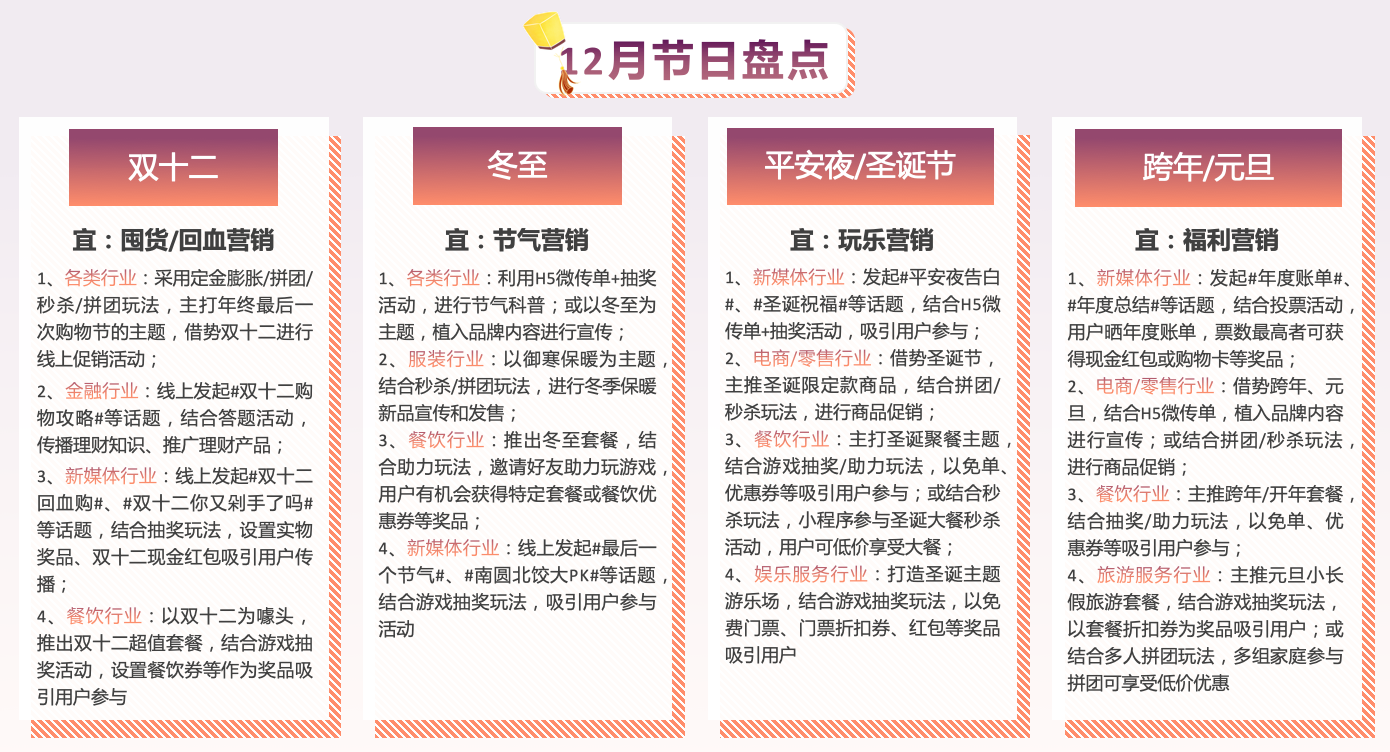 12月节日盘点

双十二

宜：囤货/回血营销

1、各类行业：采用定金膨胀/拼团/秒杀/拼团玩法，主打年终最后一次购物节的主题，借势双十二进行线上促销活动；

2、金融行业：线上发起#双十二购物攻略#等话题，结合答题活动，传播理财知识、推广理财产品；

3、新媒体行业：线上发起#双十二回血购#、#双十二你又剁手了吗#等话题，结合抽奖玩法，设置实物奖品、双十二现金红包吸引用户传播；

4、餐饮行业：以双十二为噱头，推出双十二超值套餐，结合游戏抽奖活动，设置餐饮券等作为奖品吸引用户参与

冬至

宜：节气营销

1、各类行业：利用H5微传单+抽奖活动，进行节气科普；或以冬至为主题，植入品牌内容进行宣传；

2、服装行业：以御寒保暖为主题，结合秒杀/拼团玩法，进行冬季保暖新品宣传和发售；

3、餐饮行业：推出冬至套餐，结合助力玩法，邀请好友助力玩游戏，用户有机会获得特定套餐或餐饮优惠券等奖品；

4、新媒体行业：线上发起#最后一个节气#、#南圆北饺大PK#等话题，结合游戏抽奖玩法，吸引用户参与活动

平安夜/圣诞节

宜：玩乐营销

1、新媒体行业：发起#平安夜告白#、#圣诞祝福#等话题，结合H5微传单+抽奖活动，吸引用户参与；

2、电商/零售行业：借势圣诞节，主推圣诞限定款商品，结合拼团/秒杀玩法，进行商品促销；

3、餐饮行业：主打圣诞聚餐主题，结合游戏抽奖/助力玩法，以免单、优惠券等吸引用户参与；或结合秒杀玩法，小程序参与圣诞大餐秒杀活动，用户可低价享受大餐；

4、娱乐服务行业：打造圣诞主题游乐场，结合游戏抽奖玩法，以免费门票、门票折扣券、红包等奖品吸引用户

跨年/元旦

宜：福利营销

1、新媒体行业：发起#年度账单#、#年度总结#等话题，结合投票活动，用户晒年度账单，票数最高者可获得现金红包或购物卡等奖品；

2、电商/零售行业：借势跨年、元旦，结合H5微传单，植入品牌内容进行宣传；或结合拼团/秒杀玩法，进行商品促销；

3、餐饮行业：主推跨年/开年套餐，结合抽奖/助力玩法，以免单、优惠券等吸引用户参与；

4、旅游服务行业：主推元旦小长假旅游套餐，结合游戏抽奖玩法，以套餐折扣券为奖品吸引用户；或结合多人拼团玩法，多组家庭参与拼团可享受低价优惠